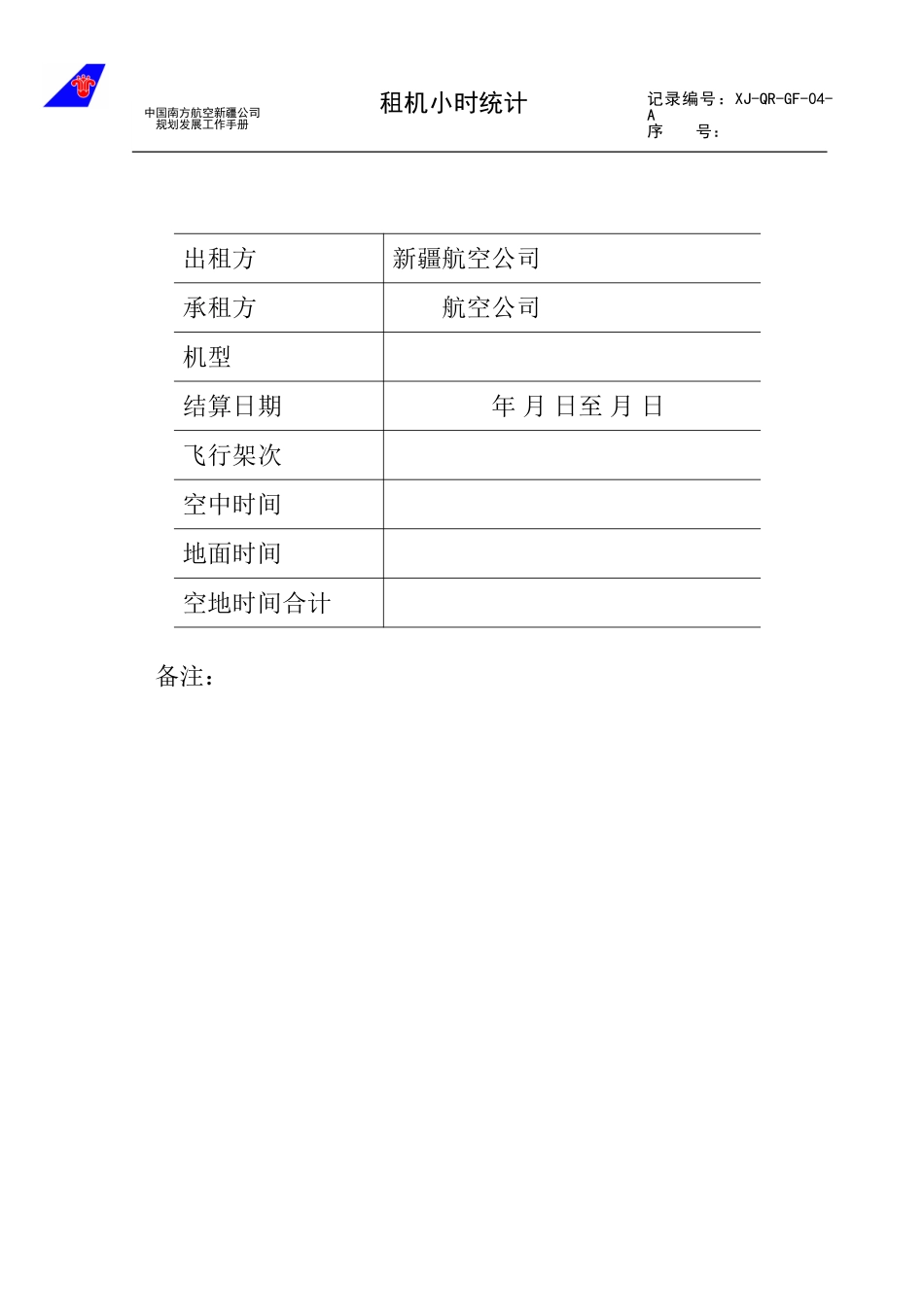 中国南方航空新疆公司
规划发展工作手册

租机小时统计

记录编号：XJ-QR-GF-04-A
序　号：

| 出租方 | 新疆航空公司 |
|---|---|
| 承租方 | 航空公司 |
| 机型 | |
| 结算日期 | 年 月 日至 月 日 |
| 飞行架次 | |
| 空中时间 | |
| 地面时间 | |
| 空地时间合计 | |

备注：